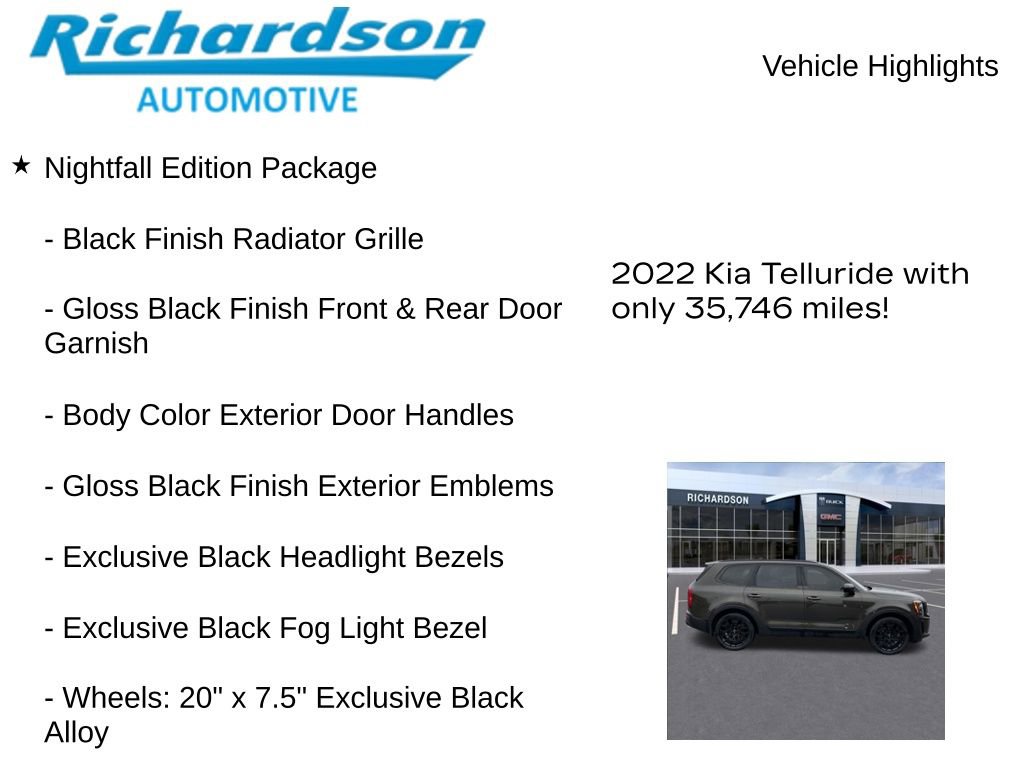 Richardson
AUTOMOTIVE

Vehicle Highlights

★ Nightfall Edition Package

- Black Finish Radiator Grille

- Gloss Black Finish Front & Rear Door Garnish

- Body Color Exterior Door Handles

- Gloss Black Finish Exterior Emblems

- Exclusive Black Headlight Bezels

- Exclusive Black Fog Light Bezel

- Wheels: 20" x 7.5" Exclusive Black Alloy

2022 Kia Telluride with only 35,746 miles!

RICHARDSON
BUICK
GMC